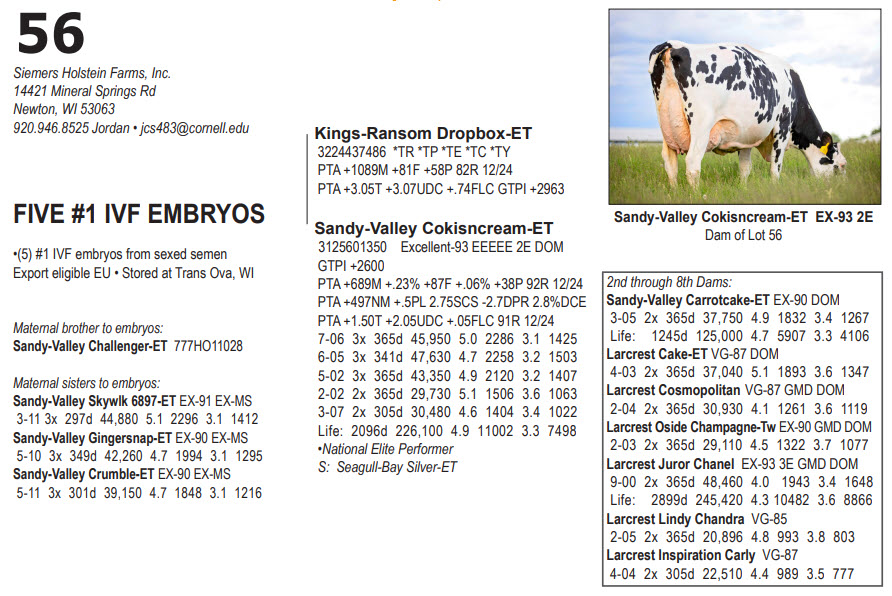 56
Siemers Holstein Farms, Inc.
14421 Mineral Springs Rd
Newton, WI 53063
920.946.8525 Jordan • jcs483@cornell.edu

FIVE #1 IVF EMBRYOS

•(5) #1 IVF embryos from sexed semen
Export eligible EU • Stored at Trans Ova, WI

Maternal brother to embryos:
Sandy-Valley Challenger-ET 777HO11028

Maternal sisters to embryos:
Sandy-Valley Skywlk 6897-ET EX-91 EX-MS
3-11 3x 297d 44,880 5.1 2296 3.1 1412
Sandy-Valley Gingersnap-ET EX-90 EX-MS
5-10 3x 349d 42,260 4.7 1994 3.1 1295
Sandy-Valley Crumble-ET EX-90 EX-MS
5-11 3x 301d 39,150 4.7 1848 3.1 1216

Kings-Ransom Dropbox-ET
3224437486 *TR *TP *TE *TC *TY
PTA +1089M +81F +58P 82R 12/24
PTA +3.05T +3.07UDC +.74FLC GTPI +2963

Sandy-Valley Cokisncream-ET
3125601350 Excellent-93 EEEEE 2E DOM
GTPI +2600
PTA +689M +.23% +87F +.06% +38P 92R 12/24
PTA +497NM +.5PL 2.75SCS -2.7DPR 2.8%DCE
PTA +1.50T +2.05UDC +.05FLC 91R 12/24
7-06 3x 365d 45,950 5.0 2286 3.1 1425
6-05 3x 341d 47,630 4.7 2258 3.2 1503
5-02 3x 365d 43,350 4.9 2120 3.2 1407
2-02 2x 365d 29,730 5.1 1506 3.6 1063
3-07 2x 305d 30,480 4.6 1404 3.4 1022
Life: 2096d 226,100 4.9 11002 3.3 7498
•National Elite Performer
S: Seagull-Bay Silver-ET

Sandy-Valley Cokisncream-ET EX-93 2E
Dam of Lot 56

2nd through 8th Dams:
Sandy-Valley Carrotcake-ET EX-90 DOM
3-05 2x 365d 37,750 4.9 1832 3.4 1267
Life: 1245d 125,000 4.7 5907 3.3 4106
Larcrest Cake-ET VG-87 DOM
4-03 2x 365d 37,040 5.1 1893 3.6 1347
Larcrest Cosmopolitan VG-87 GMD DOM
2-04 2x 365d 30,930 4.1 1261 3.6 1119
Larcrest Oside Champagne-Tw EX-90 GMD DOM
2-03 2x 365d 29,110 4.5 1322 3.7 1077
Larcrest Juror Chanel EX-93 3E GMD DOM
9-00 2x 365d 48,460 4.0 1943 3.4 1648
Life: 2899d 245,420 4.3 10482 3.6 8866
Larcrest Lindy Chandra VG-85
2-05 2x 365d 20,896 4.8 993 3.8 803
Larcrest Inspiration Carly VG-87
4-04 2x 305d 22,510 4.4 989 3.5 777